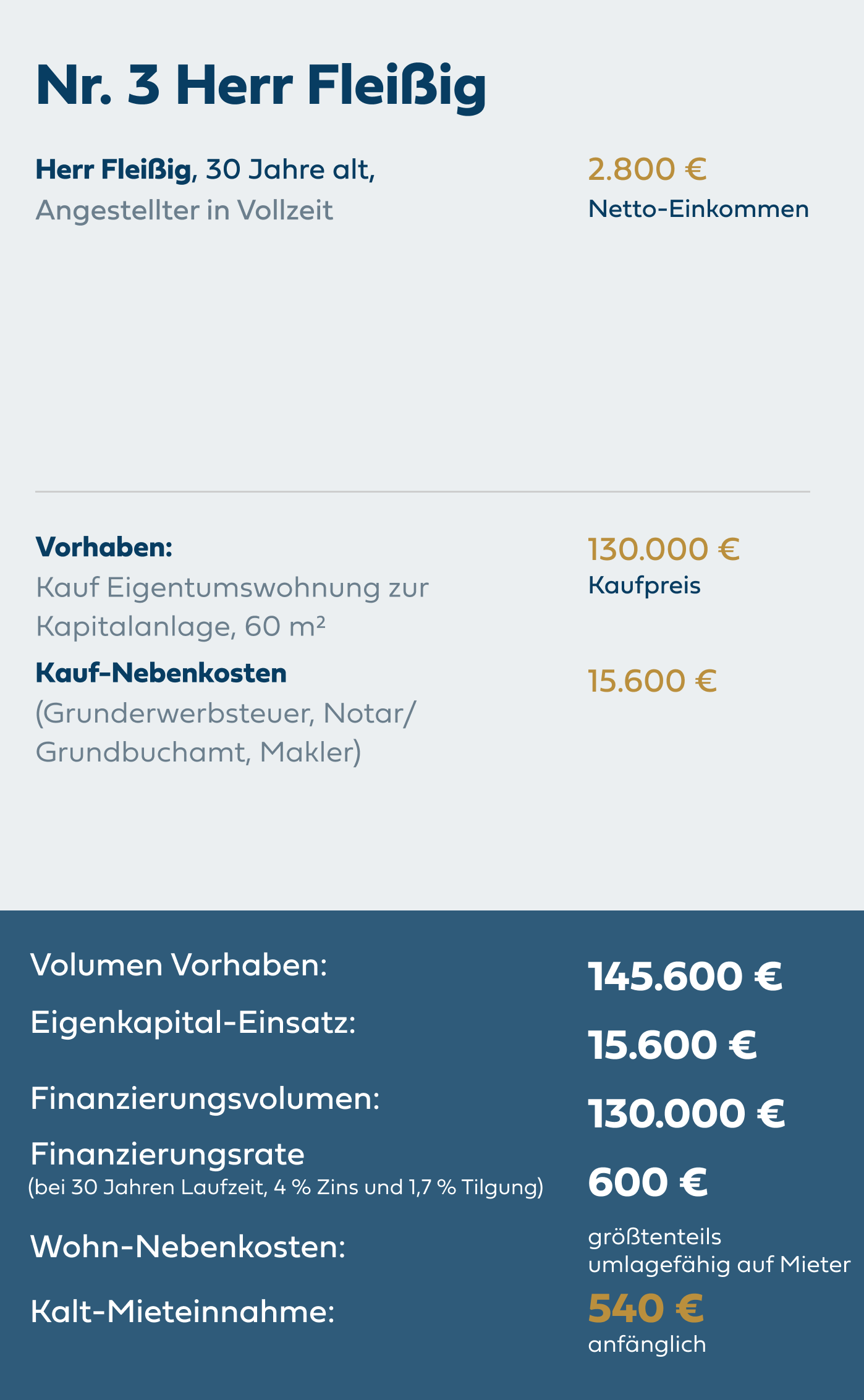 Nr. 3 Herr Fleißig

Herr Fleißig, 30 Jahre alt,
Angestellter in Vollzeit

2.800 €
Netto-Einkommen

Vorhaben:
Kauf Eigentumswohnung zur Kapitalanlage, 60 m²

130.000 €
Kaufpreis

Kauf-Nebenkosten
(Grunderwerbsteuer, Notar/ Grundbuchamt, Makler)

15.600 €

Volumen Vorhaben:
145.600 €

Eigenkapital-Einsatz:
15.600 €

Finanzierungsvolumen:
130.000 €

Finanzierungsrate
(bei 30 Jahren Laufzeit, 4 % Zins und 1,7 % Tilgung)
600 €

Wohn-Nebenkosten:
größtenteils umlagefähig auf Mieter

Kalt-Mieteinnahme:
540 €
anfänglich